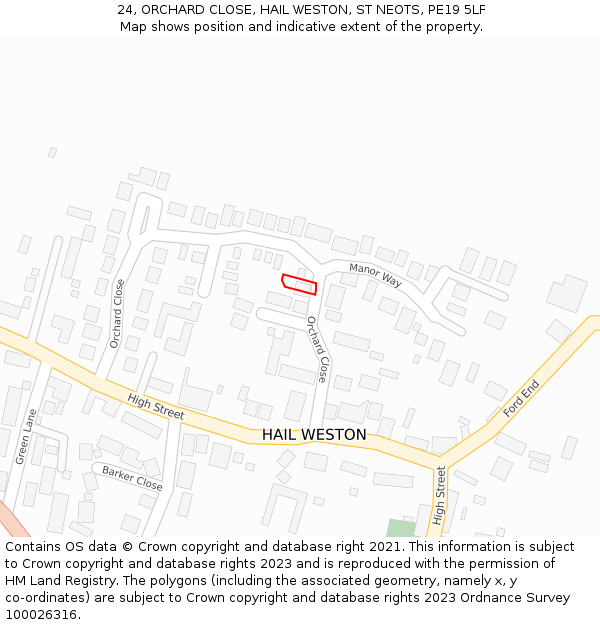 24, ORCHARD CLOSE, HAIL WESTON, ST NEOTS, PE19 5LF
Map shows position and indicative extent of the property.

Manor Way
Orchard Close
Orchard Close
Ford End
High Street
HAIL WESTON
Green Lane
Barker Close
High Street

Contains OS data © Crown copyright and database right 2021. This information is subject to Crown copyright and database rights 2023 and is reproduced with the permission of HM Land Registry. The polygons (including the associated geometry, namely x, y co-ordinates) are subject to Crown copyright and database rights 2023 Ordnance Survey 100026316.